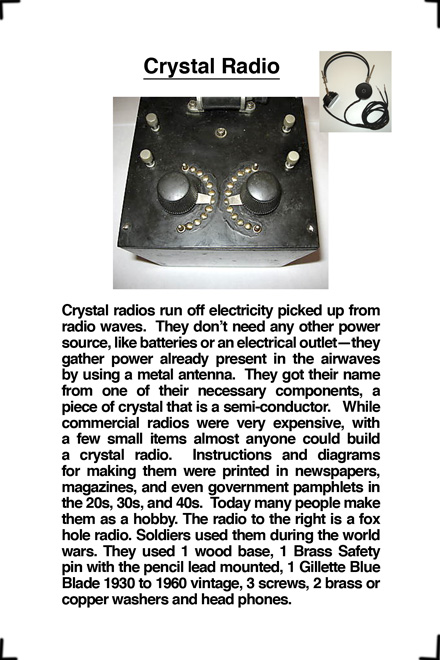 Crystal Radio

Crystal radios run off electricity picked up from radio waves. They don't need any other power source, like batteries or an electrical outlet—they gather power already present in the airwaves by using a metal antenna. They got their name from one of their necessary components, a piece of crystal that is a semi-conductor. While commercial radios were very expensive, with a few small items almost anyone could build a crystal radio. Instructions and diagrams for making them were printed in newspapers, magazines, and even government pamphlets in the 20s, 30s, and 40s. Today many people make them as a hobby. The radio to the right is a fox hole radio. Soldiers used them during the world wars. They used 1 wood base, 1 Brass Safety pin with the pencil lead mounted, 1 Gillette Blue Blade 1930 to 1960 vintage, 3 screws, 2 brass or copper washers and head phones.